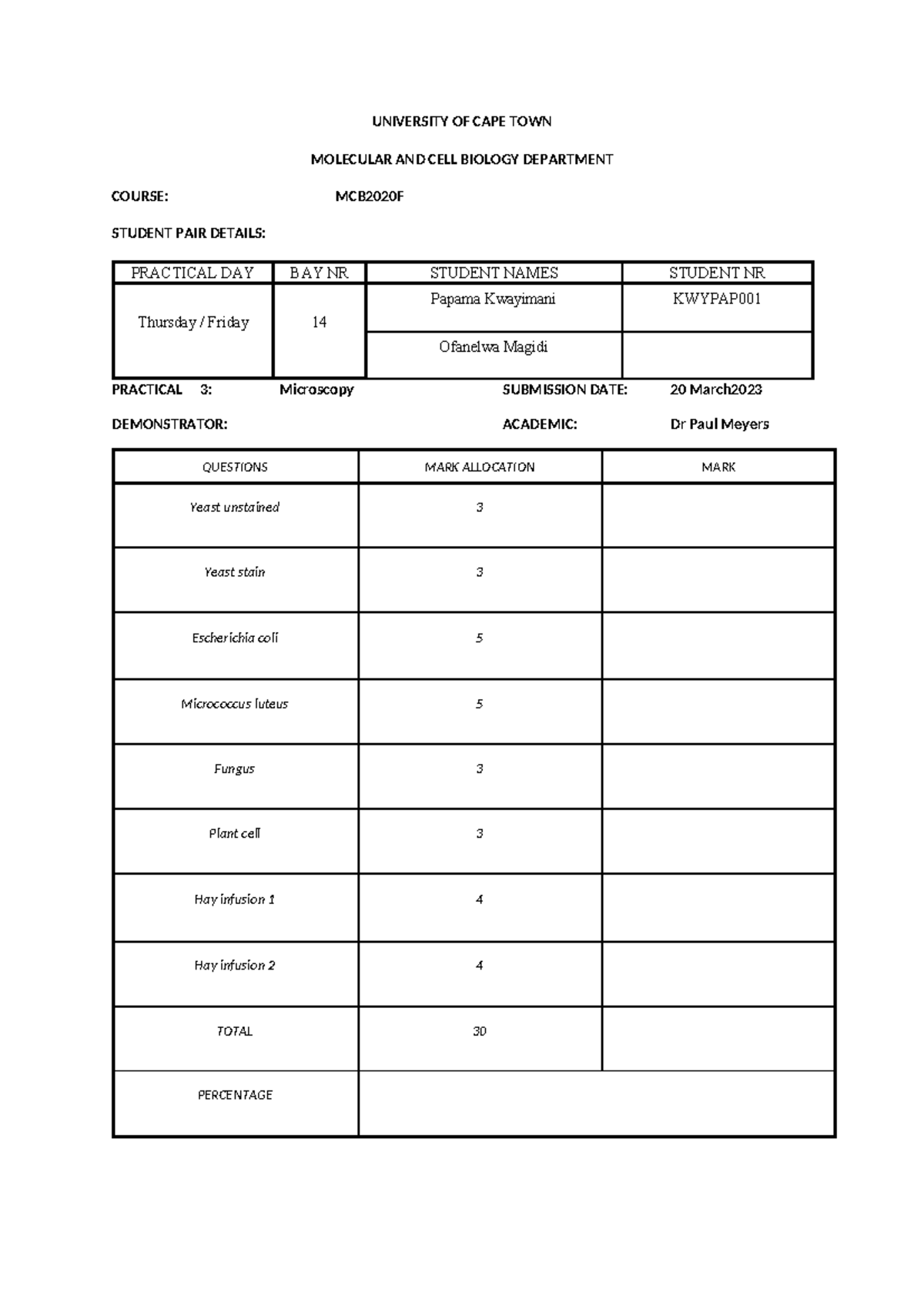 UNIVERSITY OF CAPE TOWN

MOLECULAR AND CELL BIOLOGY DEPARTMENT

COURSE: MCB2020F

STUDENT PAIR DETAILS:

| PRACTICAL DAY | BAY NR | STUDENT NAMES | STUDENT NR |
|---|---|---|---|
| Thursday / Friday | 14 | Papama Kwayimani | KWYPAP001 |
| | | Ofanelwa Magidi | |

PRACTICAL 3: Microscopy SUBMISSION DATE: 20 March2023

DEMONSTRATOR: ACADEMIC: Dr Paul Meyers

| QUESTIONS | MARK ALLOCATION | MARK |
|---|---|---|
| Yeast unstained | 3 | |
| Yeast stain | 3 | |
| Escherichia coli | 5 | |
| Micrococcus luteus | 5 | |
| Fungus | 3 | |
| Plant cell | 3 | |
| Hay infusion 1 | 4 | |
| Hay infusion 2 | 4 | |
| TOTAL | 30 | |
| PERCENTAGE | | |